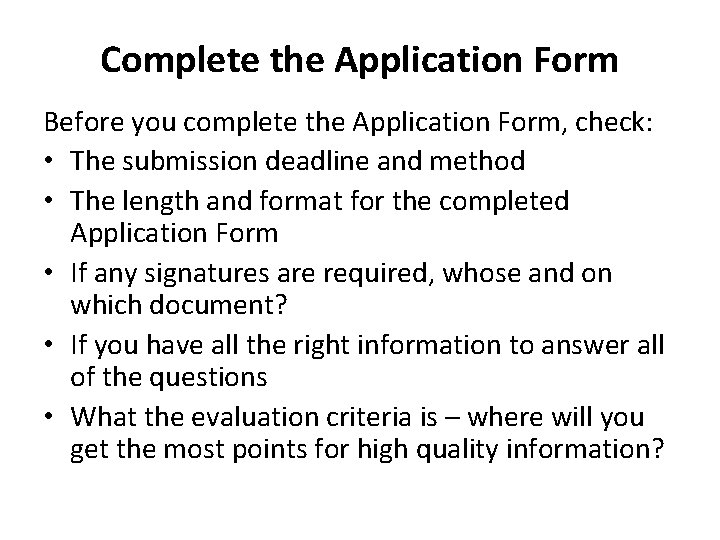 Complete the Application Form

Before you complete the Application Form, check:
• The submission deadline and method
• The length and format for the completed Application Form
• If any signatures are required, whose and on which document?
• If you have all the right information to answer all of the questions
• What the evaluation criteria is – where will you get the most points for high quality information?